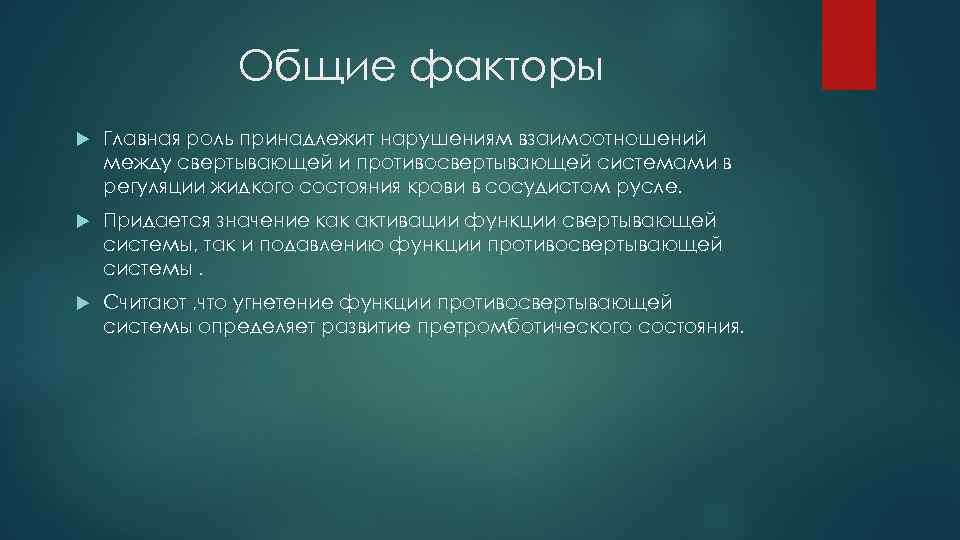 Общие факторы

Главная роль принадлежит нарушениям взаимоотношений между свертывающей и противосвертывающей системами в регуляции жидкого состояния крови в сосудистом русле.

Придается значение как активации функции свертывающей системы, так и подавлению функции противосвертывающей системы .

Считают ,что угнетение функции противосвертывающей системы определяет развитие претромботического состояния.